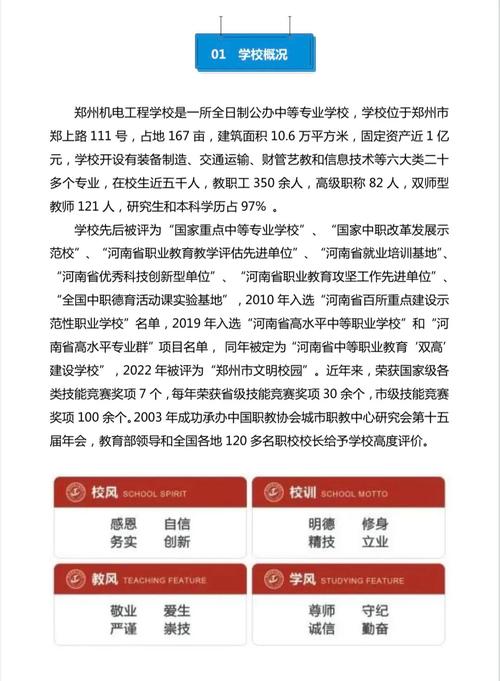 01 学校概况

郑州机电工程学校是一所全日制公办中等专业学校，学校位于郑州市郑上路 111 号，占地 167 亩，建筑面积 10.6 万平方米，固定资产近 1 亿元，学校开设有装备制造、交通运输、财管艺教和信息技术等六大类二十多个专业，在校生近五千人，教职工 350 余人，高级职称 82 人，双师型教师 121 人，研究生和本科学历占 97% 。

学校先后被评为“国家重点中等专业学校”、“国家中职改革发展示范校”、“河南省职业教育教学评估先进单位”、“河南省就业培训基地”、“河南省优秀科技创新型单位”、“河南省职业教育攻坚工作先进单位”、“全国中职德育活动课实验基地”，2010 年入选“河南省百所重点建设示范性职业学校”名单，2019 年入选“河南省高水平中等职业学校”和“河南省高水平专业群”项目名单，同年被定为“河南省中等职业教育‘双高’建设学校”，2022 年被评为“郑州市文明校园”。近年来，荣获国家级各类技能竞赛奖项 7 个，每年荣获省级技能竞赛奖项 30 余个，市级技能竞赛奖项 100 余个。2003 年成功承办中国职教协会城市职教中心研究会第十五届年会，教育部领导和全国各地 120 多名职校校长给予学校高度评价。

校风 SCHOOL SPIRIT
感恩 自信
务实 创新

校训 SCHOOL MOTTO
明德 修身
精技 立业

教风 TEACHING FEATURE
敬业 爱生
严谨 崇技

学风 STUDYING FEATURE
尊师 守纪
诚信 勤奋